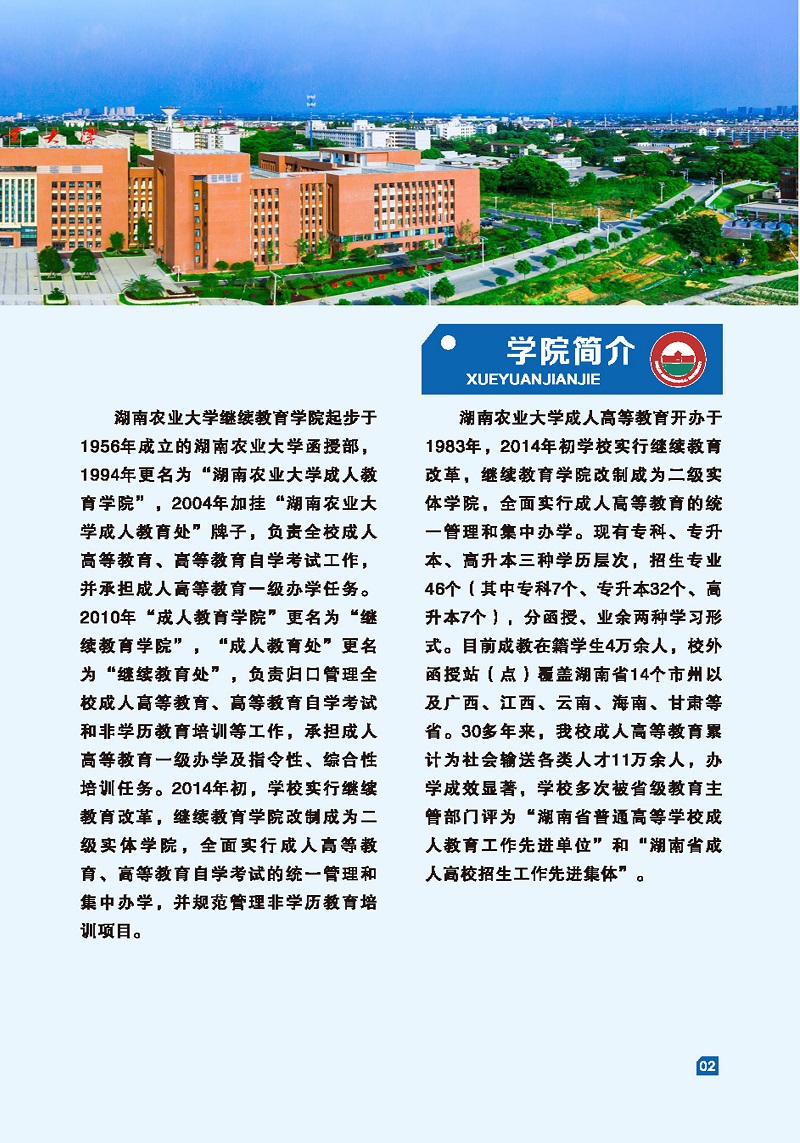 学院简介
XUEYUANJIANJIE

湖南农业大学继续教育学院起步于1956年成立的湖南农业大学函授部，1994年更名为“湖南农业大学成人教育学院”，2004年加挂“湖南农业大学成人教育处”牌子，负责全校成人高等教育、高等教育自学考试工作，并承担成人高等教育一级办学任务。2010年“成人教育学院”更名为“继续教育学院”，“成人教育处”更名为“继续教育处”，负责归口管理全校成人高等教育、高等教育自学考试和非学历教育培训等工作，承担成人高等教育一级办学及指令性、综合性培训任务。2014年初，学校实行继续教育改革，继续教育学院改制成为二级实体学院，全面实行成人高等教育、高等教育自学考试的统一管理和集中办学，并规范管理非学历教育培训项目。

湖南农业大学成人高等教育开办于1983年，2014年初学校实行继续教育改革，继续教育学院改制成为二级实体学院，全面实行成人高等教育的统一管理和集中办学。现有专科、专升本、高升本三种学历层次，招生专业46个（其中专科7个、专升本32个、高升本7个），分函授、业余两种学习形式。目前成教在籍学生4万余人，校外函授站（点）覆盖湖南省14个市州以及广西、江西、云南、海南、甘肃等省。30多年来，我校成人高等教育累计为社会输送各类人才11万余人，办学成效显著，学校多次被省级教育主管部门评为“湖南省普通高等学校成人教育工作先进单位”和“湖南省成人高校招生工作先进集体”。

02